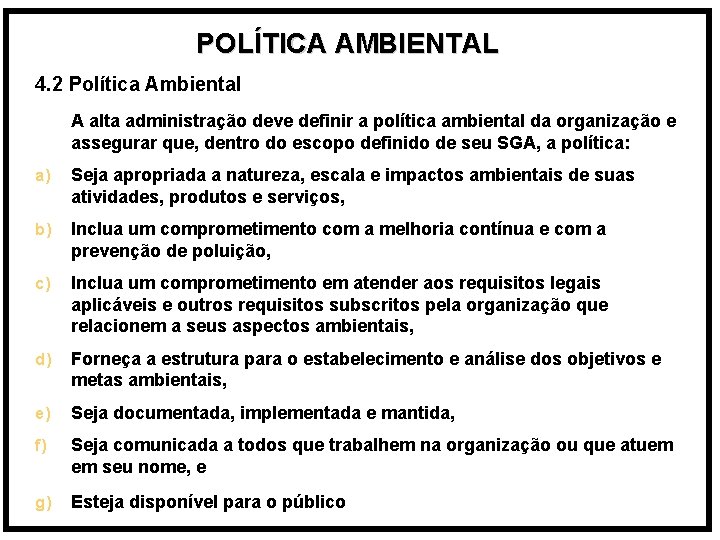 POLÍTICA AMBIENTAL

4.2 Política Ambiental

A alta administração deve definir a política ambiental da organização e assegurar que, dentro do escopo definido de seu SGA, a política:

a) Seja apropriada a natureza, escala e impactos ambientais de suas atividades, produtos e serviços,

b) Inclua um comprometimento com a melhoria contínua e com a prevenção de poluição,

c) Inclua um comprometimento em atender aos requisitos legais aplicáveis e outros requisitos subscritos pela organização que relacionem a seus aspectos ambientais,

d) Forneça a estrutura para o estabelecimento e análise dos objetivos e metas ambientais,

e) Seja documentada, implementada e mantida,

f) Seja comunicada a todos que trabalhem na organização ou que atuem em seu nome, e

g) Esteja disponível para o público